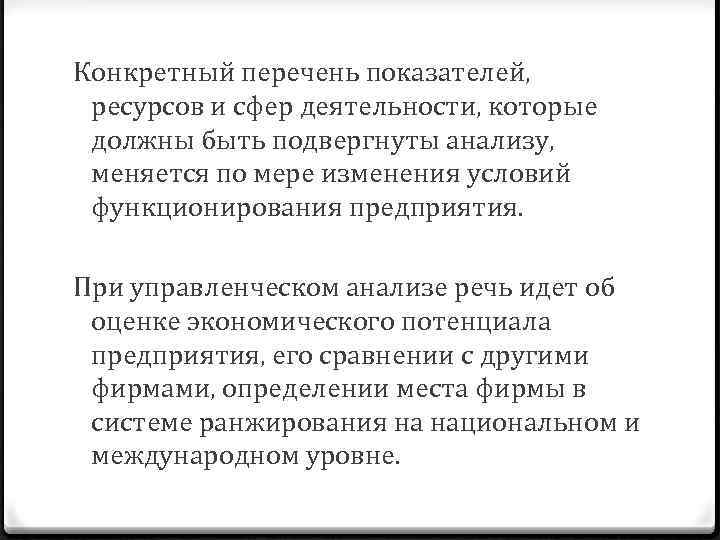 Конкретный перечень показателей, ресурсов и сфер деятельности, которые должны быть подвергнуты анализу, меняется по мере изменения условий функционирования предприятия.

При управленческом анализе речь идет об оценке экономического потенциала предприятия, его сравнении с другими фирмами, определении места фирмы в системе ранжирования на национальном и международном уровне.